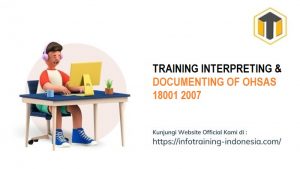 TRAINING INTERPRETING & DOCUMENTING OF OHSAS 18001 2007

Kunjungi Website Official Kami di :
https://infotraining-indonesia.com/